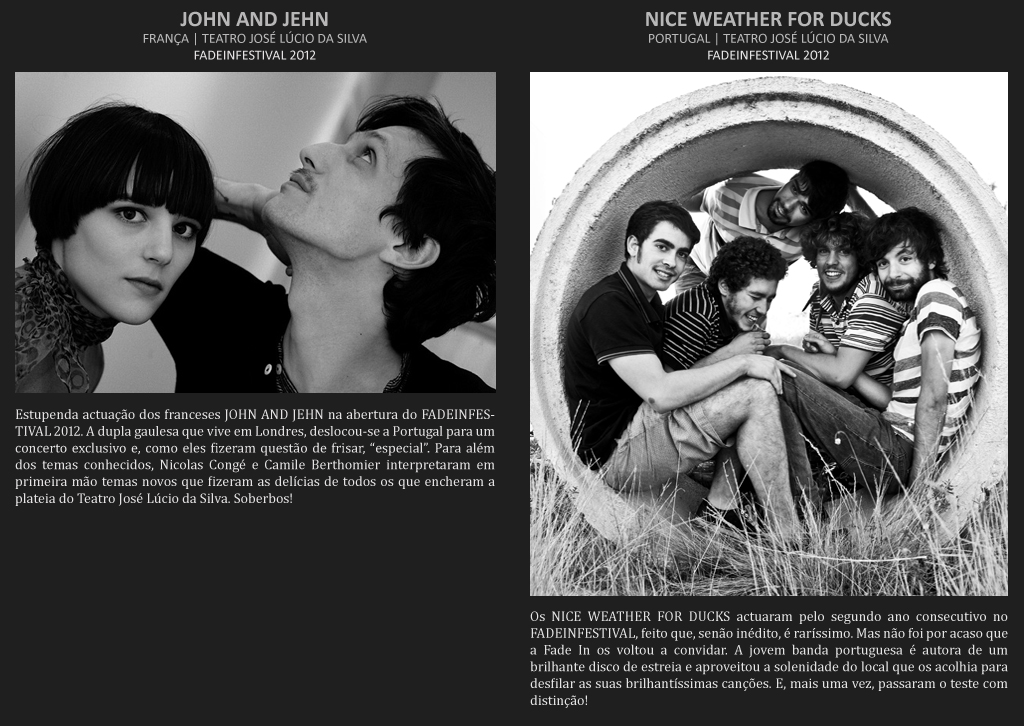 JOHN AND JEHN
FRANÇA | TEATRO JOSÉ LÚCIO DA SILVA
FADEINFESTIVAL 2012

Estupenda actuação dos franceses JOHN AND JEHN na abertura do FADEINFESTIVAL 2012. A dupla gaulesa que vive em Londres, deslocou-se a Portugal para um concerto exclusivo e, como eles fizeram questão de frisar, "especial". Para além dos temas conhecidos, Nicolas Congé e Camile Berthomier interpretaram em primeira mão temas novos que fizeram as delícias de todos os que encheram a plateia do Teatro José Lúcio da Silva. Soberbos!

NICE WEATHER FOR DUCKS
PORTUGAL | TEATRO JOSÉ LÚCIO DA SILVA
FADEINFESTIVAL 2012

Os NICE WEATHER FOR DUCKS actuaram pelo segundo ano consecutivo no FADEINFESTIVAL, feito que, senão inédito, é raríssimo. Mas não foi por acaso que a Fade In os voltou a convidar. A jovem banda portuguesa é autora de um brilhante disco de estreia e aproveitou a solenidade do local que os acolhia para desfilar as suas brilhantíssimas canções. E, mais uma vez, passaram o teste com distinção!